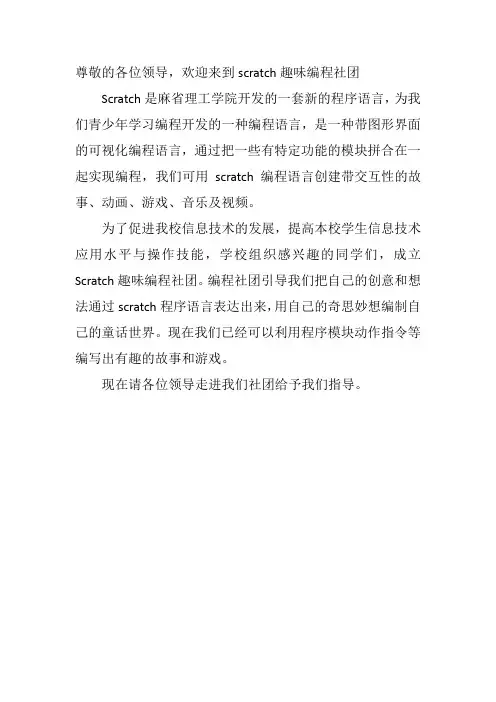 尊敬的各位领导，欢迎来到 scratch 趣味编程社团

Scratch 是麻省理工学院开发的一套新的程序语言，为我们青少年学习编程开发的一种编程语言，是一种带图形界面的可视化编程语言，通过把一些有特定功能的模块拼合在一起实现编程，我们可用 scratch 编程语言创建带交互性的故事、动画、游戏、音乐及视频。

为了促进我校信息技术的发展，提高本校学生信息技术应用水平与操作技能，学校组织感兴趣的同学们，成立 Scratch 趣味编程社团。编程社团引导我们把自己的创意和想法通过 scratch 程序语言表达出来，用自己的奇思妙想编制自己的童话世界。现在我们已经可以利用程序模块动作指令等编写出有趣的故事和游戏。

现在请各位领导走进我们社团给予我们指导。